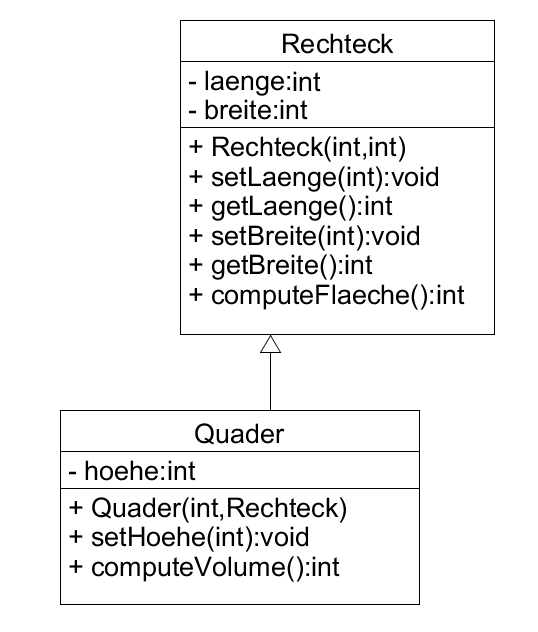 Rechteck

- laenge:int
- breite:int

+ Rechteck(int,int)
+ setLaenge(int):void
+ getLaenge():int
+ setBreite(int):void
+ getBreite():int
+ computeFlaeche():int

Quader

- hoehe:int

+ Quader(int,Rechteck)
+ setHoehe(int):void
+ computeVolume():int